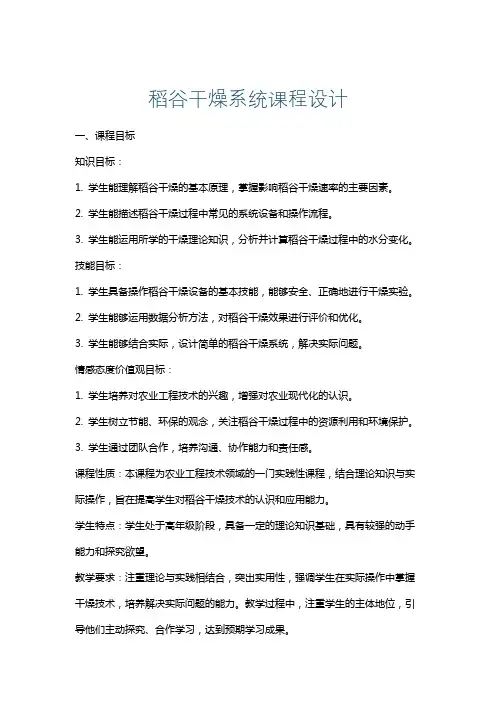 稻谷干燥系统课程设计

一、课程目标

知识目标：

1. 学生能理解稻谷干燥的基本原理，掌握影响稻谷干燥速率的主要因素。

2. 学生能描述稻谷干燥过程中常见的系统设备和操作流程。

3. 学生能运用所学的干燥理论知识，分析并计算稻谷干燥过程中的水分变化。

技能目标：

1. 学生具备操作稻谷干燥设备的基本技能，能够安全、正确地进行干燥实验。

2. 学生能够运用数据分析方法，对稻谷干燥效果进行评价和优化。

3. 学生能够结合实际，设计简单的稻谷干燥系统，解决实际问题。

情感态度价值观目标：

1. 学生培养对农业工程技术的兴趣，增强对农业现代化的认识。

2. 学生树立节能、环保的观念，关注稻谷干燥过程中的资源利用和环境保护。

3. 学生通过团队合作，培养沟通、协作能力和责任感。

课程性质：本课程为农业工程技术领域的一门实践性课程，结合理论知识与实际操作，旨在提高学生对稻谷干燥技术的认识和应用能力。

学生特点：学生处于高年级阶段，具备一定的理论知识基础，具有较强的动手能力和探究欲望。

教学要求：注重理论与实践相结合，突出实用性，强调学生在实际操作中掌握干燥技术，培养解决实际问题的能力。教学过程中，注重学生的主体地位，引导他们主动探究、合作学习，达到预期学习成果。